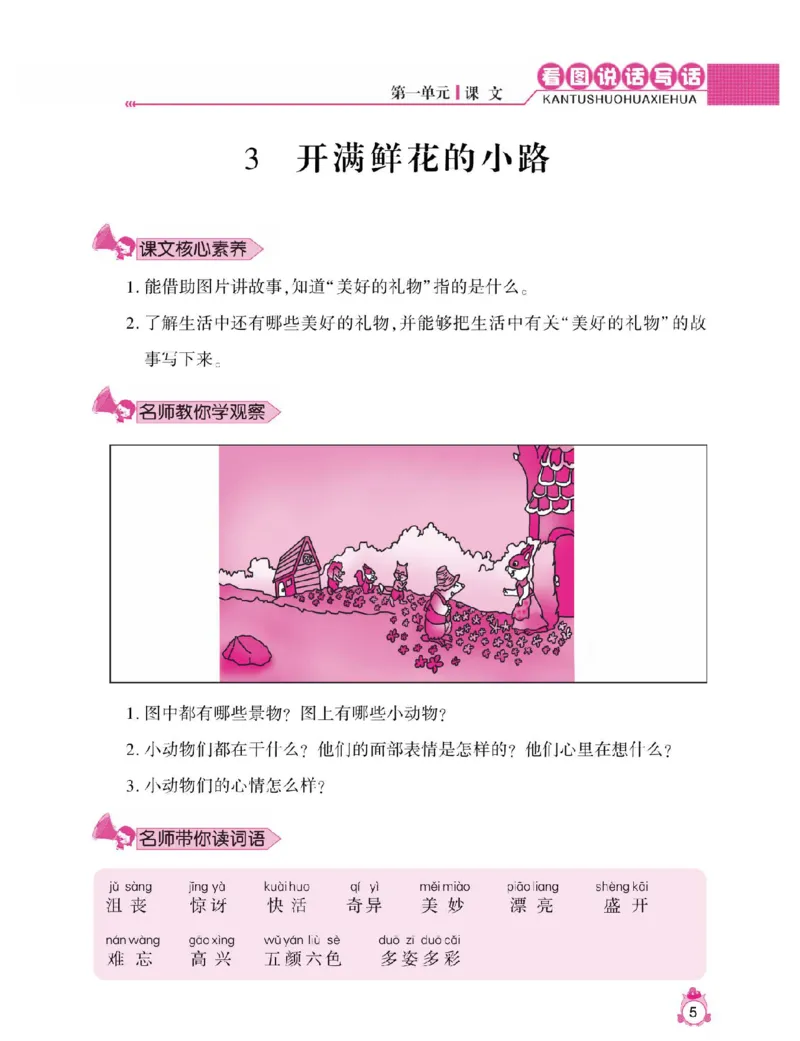 第一单元 | 课 文

看图说话写话
KANTUSHUOHUAXIEHUA

3 开满鲜花的小路

课文核心素养

1. 能借助图片讲故事，知道“美好的礼物”指的是什么。

2. 了解生活中还有哪些美好的礼物，并能够把生活中有关“美好的礼物”的故事写下来。

名师教你学观察

1. 图中都有哪些景物？图上有哪些小动物？

2. 小动物们都在干什么？他们的面部表情是怎样的？他们心里在想什么？

3. 小动物们的心情怎么样？

名师带你读词语

jǔ sàng 沮丧　jīng yà 惊讶　kuài huo 快活　qí yì 奇异　měi miào 美妙　piào liang 漂亮　shèng kāi 盛开

nán wàng 难忘　gāo xìng 高兴　wǔ yán liù sè 五颜六色　duō zī duō cǎi 多姿多彩

5